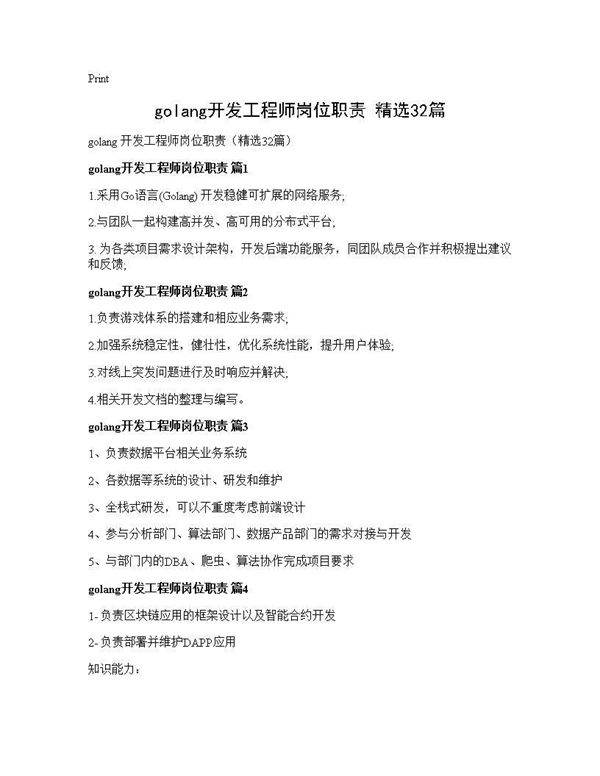 Print

golang开发工程师岗位职责 精选32篇

golang 开发工程师岗位职责（精选32篇）

golang开发工程师岗位职责 篇1

1.采用Go语言(Golang) 开发稳健可扩展的网络服务;

2.与团队一起构建高并发、高可用的分布式平台;

3. 为各类项目需求设计架构，开发后端功能服务，同团队成员合作并积极提出建议和反馈;

golang开发工程师岗位职责 篇2

1.负责游戏体系的搭建和相应业务需求;

2.加强系统稳定性，健壮性，优化系统性能，提升用户体验;

3.对线上突发问题进行及时响应并解决;

4.相关开发文档的整理与编写。

golang开发工程师岗位职责 篇3

1、负责数据平台相关业务系统

2、各数据等系统的设计、研发和维护

3、全栈式研发，可以不重度考虑前端设计

4、参与分析部门、算法部门、数据产品部门的需求对接与开发

5、与部门内的DBA、爬虫、算法协作完成项目要求

golang开发工程师岗位职责 篇4

1- 负责区块链应用的框架设计以及智能合约开发

2- 负责部署并维护DAPP应用

知识能力：